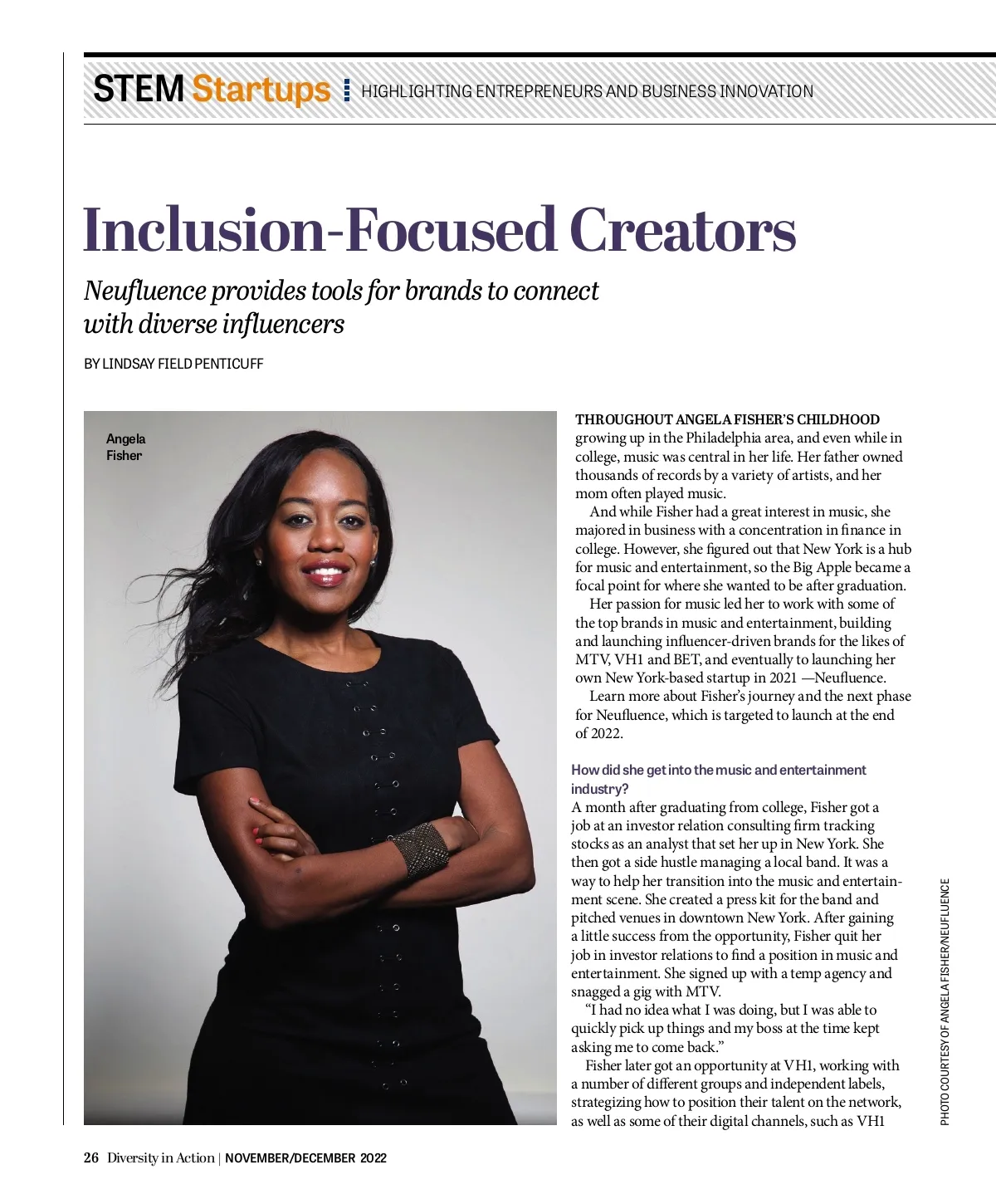 STEM Startups HIGHLIGHTING ENTREPRENEURS AND BUSINESS INNOVATION

Inclusion-Focused Creators

Neufluence provides tools for brands to connect with diverse influencers

BY LINDSAY FIELD PENTICUFF

Angela Fisher

THROUGHOUT ANGELA FISHER'S CHILDHOOD growing up in the Philadelphia area, and even while in college, music was central in her life. Her father owned thousands of records by a variety of artists, and her mom often played music.

And while Fisher had a great interest in music, she majored in business with a concentration in finance in college. However, she figured out that New York is a hub for music and entertainment, so the Big Apple became a focal point for where she wanted to be after graduation.

Her passion for music led her to work with some of the top brands in music and entertainment, building and launching influencer-driven brands for the likes of MTV, VH1 and BET, and eventually to launching her own New York-based startup in 2021 —Neufluence.

Learn more about Fisher's journey and the next phase for Neufluence, which is targeted to launch at the end of 2022.

How did she get into the music and entertainment industry?

A month after graduating from college, Fisher got a job at an investor relation consulting firm tracking stocks as an analyst that set her up in New York. She then got a side hustle managing a local band. It was a way to help her transition into the music and entertainment scene. She created a press kit for the band and pitched venues in downtown New York. After gaining a little success from the opportunity, Fisher quit her job in investor relations to find a position in music and entertainment. She signed up with a temp agency and snagged a gig with MTV.

"I had no idea what I was doing, but I was able to quickly pick up things and my boss at the time kept asking me to come back."

Fisher later got an opportunity at VH1, working with a number of different groups and independent labels, strategizing how to position their talent on the network, as well as some of their digital channels, such as VH1

PHOTO COURTESY OF ANGELA FISHER/NEUFLUENCE

26 Diversity in Action | NOVEMBER/DECEMBER 2022